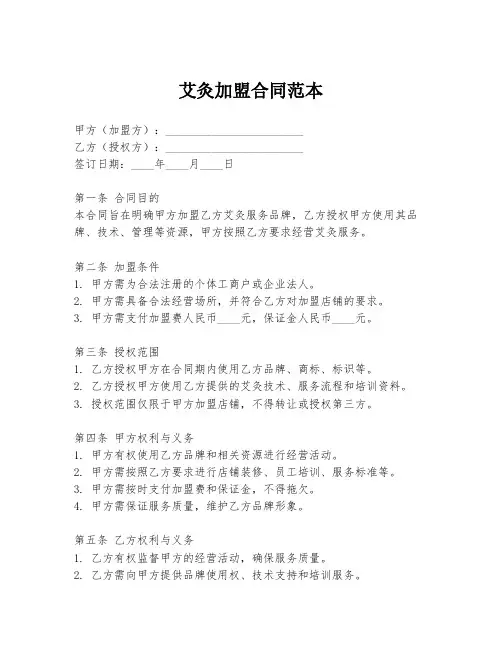 艾灸加盟合同范本

甲方（加盟方）：________________________
乙方（授权方）：________________________
签订日期：____年____月____日

第一条 合同目的
本合同旨在明确甲方加盟乙方艾灸服务品牌，乙方授权甲方使用其品牌、技术、管理等资源，甲方按照乙方要求经营艾灸服务。

第二条 加盟条件
1. 甲方需为合法注册的个体工商户或企业法人。
2. 甲方需具备合法经营场所，并符合乙方对加盟店铺的要求。
3. 甲方需支付加盟费人民币____元，保证金人民币____元。

第三条 授权范围
1. 乙方授权甲方在合同期内使用乙方品牌、商标、标识等。
2. 乙方授权甲方使用乙方提供的艾灸技术、服务流程和培训资料。
3. 授权范围仅限于甲方加盟店铺，不得转让或授权第三方。

第四条 甲方权利与义务
1. 甲方有权使用乙方品牌和相关资源进行经营活动。
2. 甲方需按照乙方要求进行店铺装修、员工培训、服务标准等。
3. 甲方需按时支付加盟费和保证金，不得拖欠。
4. 甲方需保证服务质量，维护乙方品牌形象。

第五条 乙方权利与义务
1. 乙方有权监督甲方的经营活动，确保服务质量。
2. 乙方需向甲方提供品牌使用权、技术支持和培训服务。